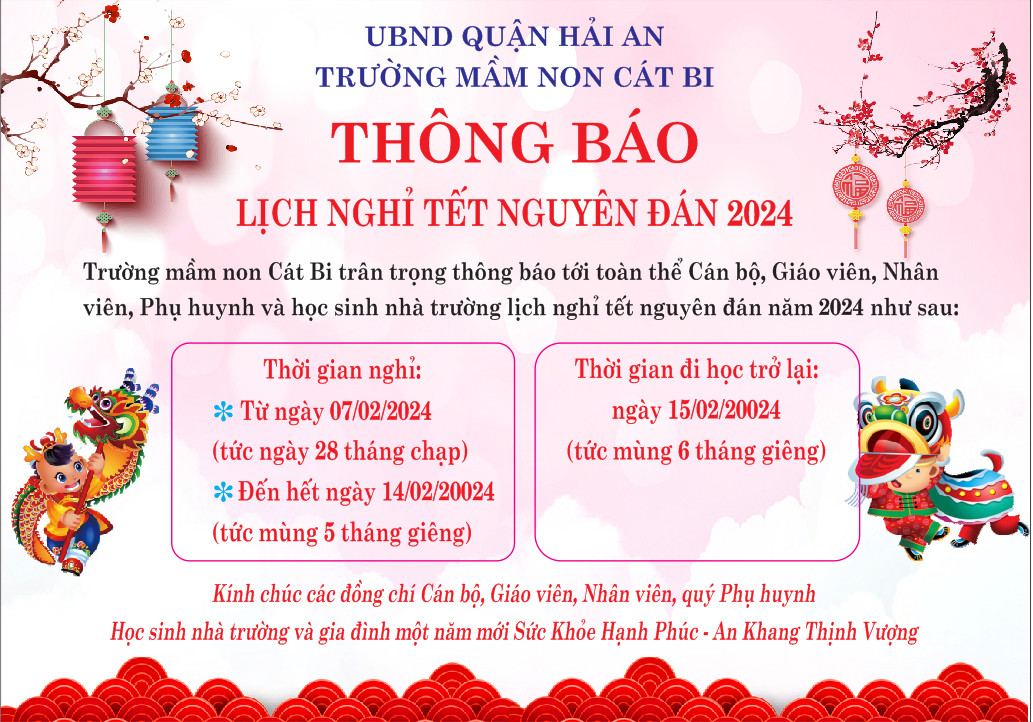 UBND QUẬN HẢI AN
TRƯỜNG MẦM NON CÁT BI

THÔNG BÁO

LỊCH NGHỈ TẾT NGUYÊN ĐÁN 2024

Trường mầm non Cát Bi trân trọng thông báo tới toàn thể Cán bộ, Giáo viên, Nhân viên, Phụ huynh và học sinh nhà trường lịch nghỉ tết nguyên đán năm 2024 như sau:

Thời gian nghỉ:
✻ Từ ngày 07/02/2024
(tức ngày 28 tháng chạp)
✻ Đến hết ngày 14/02/20024
(tức mùng 5 tháng giêng)

Thời gian đi học trở lại:
ngày 15/02/20024
(tức mùng 6 tháng giêng)

Kính chúc các đồng chí Cán bộ, Giáo viên, Nhân viên, quý Phụ huynh
Học sinh nhà trường và gia đình một năm mới Sức Khỏe Hạnh Phúc - An Khang Thịnh Vượng